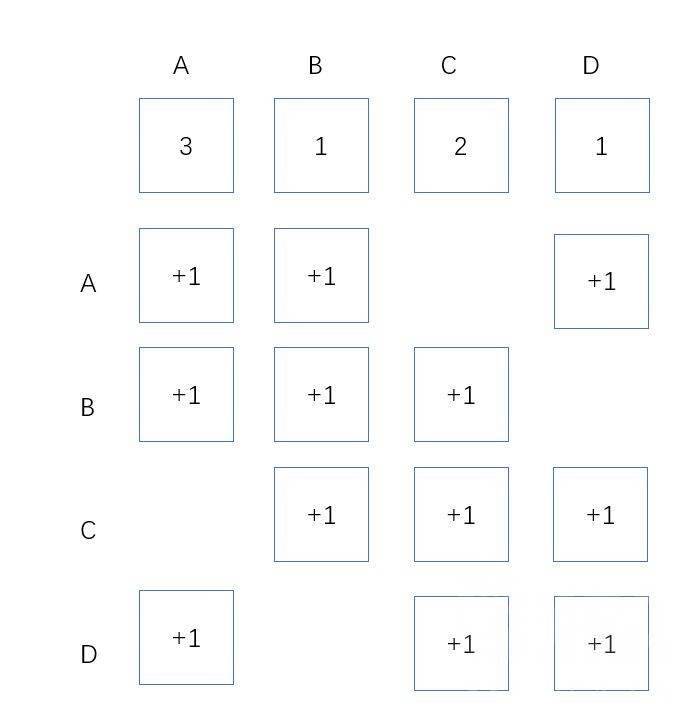 |   | A | B | C | D |
|---|---|---|---|---|
|   | 3 | 1 | 2 | 1 |
| A | +1 | +1 |   | +1 |
| B | +1 | +1 | +1 |   |
| C |   | +1 | +1 | +1 |
| D | +1 |   | +1 | +1 |